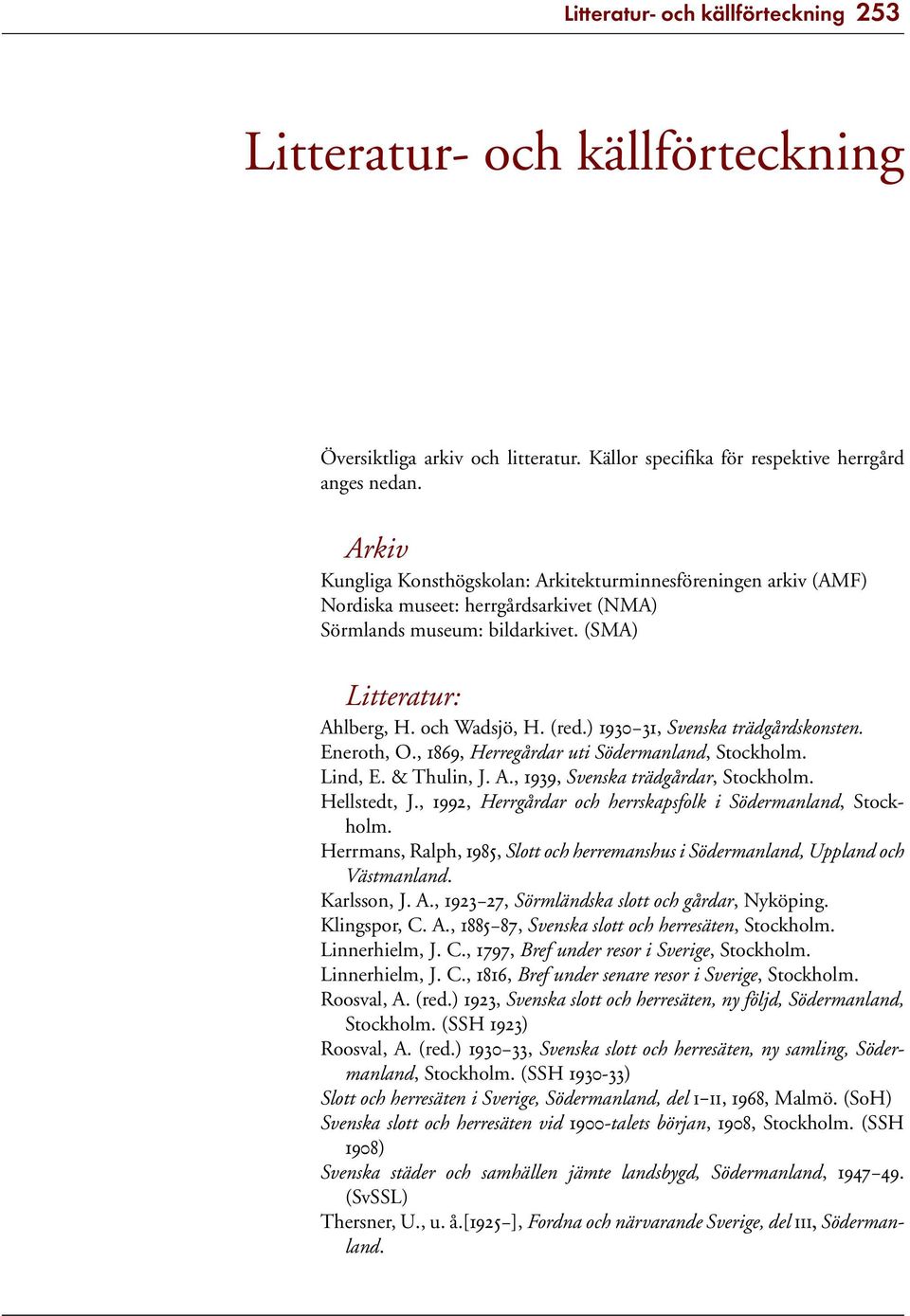 Litteratur- och källförteckning 253

Litteratur- och källförteckning

Översiktliga arkiv och litteratur. Källor specifika för respektive herrgård anges nedan.

Arkiv

Kungliga Konsthögskolan: Arkitekturminnesföreningen arkiv (AMF)
Nordiska museet: herrgårdsarkivet (NMA)
Sörmlands museum: bildarkivet. (SMA)

Litteratur:

Ahlberg, H. och Wadsjö, H. (red.) 1930–31, Svenska trädgårdskonsten.
Eneroth, O., 1869, Herregårdar uti Södermanland, Stockholm.
Lind, E. & Thulin, J. A., 1939, Svenska trädgårdar, Stockholm.
Hellstedt, J., 1992, Herrgårdar och herrskapsfolk i Södermanland, Stockholm.
Herrmans, Ralph, 1985, Slott och herremanshus i Södermanland, Uppland och Västmanland.
Karlsson, J. A., 1923–27, Sörmländska slott och gårdar, Nyköping.
Klingspor, C. A., 1885–87, Svenska slott och herresäten, Stockholm.
Linnerhielm, J. C., 1797, Bref under resor i Sverige, Stockholm.
Linnerhielm, J. C., 1816, Bref under senare resor i Sverige, Stockholm.
Roosval, A. (red.) 1923, Svenska slott och herresäten, ny följd, Södermanland, Stockholm. (SSH 1923)
Roosval, A. (red.) 1930–33, Svenska slott och herresäten, ny samling, Södermanland, Stockholm. (SSH 1930-33)
Slott och herresäten i Sverige, Södermanland, del I–II, 1968, Malmö. (SoH)
Svenska slott och herresäten vid 1900-talets början, 1908, Stockholm. (SSH 1908)
Svenska städer och samhällen jämte landsbygd, Södermanland, 1947–49. (SvSSL)
Thersner, U., u. å.[1925–], Fordna och närvarande Sverige, del III, Södermanland.